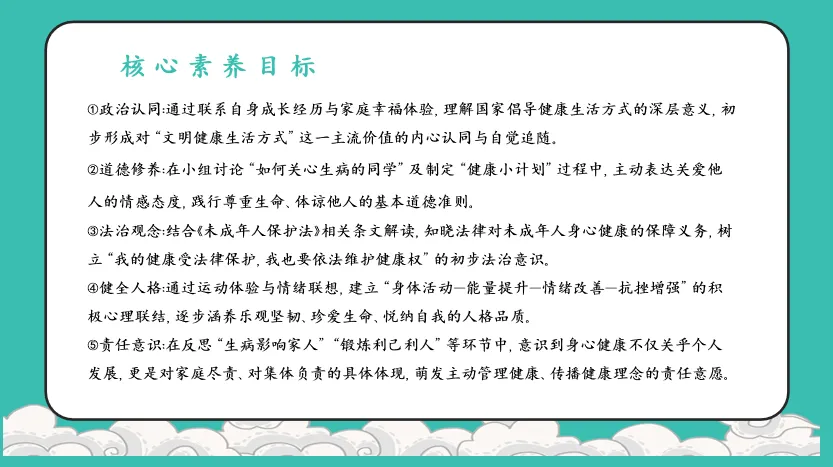 核心素养目标

①政治认同:通过联系自身成长经历与家庭幸福体验,理解国家倡导健康生活方式的深层意义,初步形成对“文明健康生活方式”这一主流价值的内心认同与自觉追随。

②道德修养:在小组讨论“如何关心生病的同学”及制定“健康小计划”过程中,主动表达关爱他人的情感态度,践行尊重生命、体谅他人的基本道德准则。

③法治观念:结合《未成年人保护法》相关条文解读,知晓法律对未成年人身心健康的保障义务,树立“我的健康受法律保护,我也要依法维护健康权”的初步法治意识。

④健全人格:通过运动体验与情绪联想,建立“身体活动—能量提升—情绪改善—抗挫增强”的积极心理联结,逐步涵养乐观坚韧、珍爱生命、悦纳自我的人格品质。

⑤责任意识:在反思“生病影响家人”“锻炼利己利人”等环节中,意识到身心健康不仅关乎个人发展,更是对家庭尽责、对集体负责的具体体现,萌发主动管理健康、传播健康理念的责任意愿。